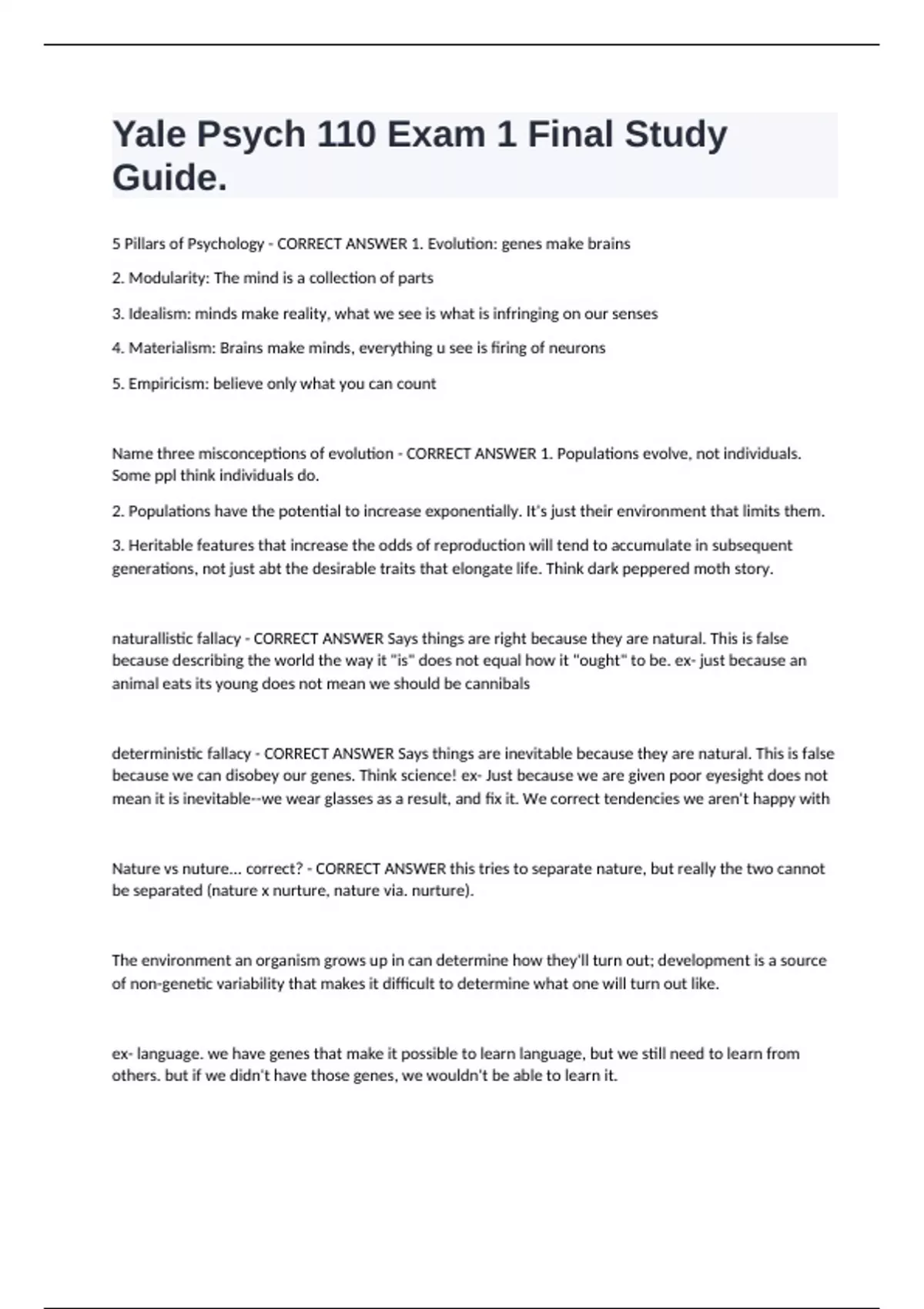 Yale Psych 110 Exam 1 Final Study Guide.

5 Pillars of Psychology - CORRECT ANSWER 1. Evolution: genes make brains

2. Modularity: The mind is a collection of parts

3. Idealism: minds make reality, what we see is what is infringing on our senses

4. Materialism: Brains make minds, everything u see is firing of neurons

5. Empiricism: believe only what you can count

Name three misconceptions of evolution - CORRECT ANSWER 1. Populations evolve, not individuals. Some ppl think individuals do.

2. Populations have the potential to increase exponentially. It's just their environment that limits them.

3. Heritable features that increase the odds of reproduction will tend to accumulate in subsequent generations, not just abt the desirable traits that elongate life. Think dark peppered moth story.

naturallistic fallacy - CORRECT ANSWER Says things are right because they are natural. This is false because describing the world the way it "is" does not equal how it "ought" to be. ex- just because an animal eats its young does not mean we should be cannibals

deterministic fallacy - CORRECT ANSWER Says things are inevitable because they are natural. This is false because we can disobey our genes. Think science! ex- Just because we are given poor eyesight does not mean it is inevitable--we wear glasses as a result, and fix it. We correct tendencies we aren't happy with

Nature vs nuture... correct? - CORRECT ANSWER this tries to separate nature, but really the two cannot be separated (nature x nurture, nature via. nurture).

The environment an organism grows up in can determine how they'll turn out; development is a source of non-genetic variability that makes it difficult to determine what one will turn out like.

ex- language. we have genes that make it possible to learn language, but we still need to learn from others. but if we didn't have those genes, we wouldn't be able to learn it.